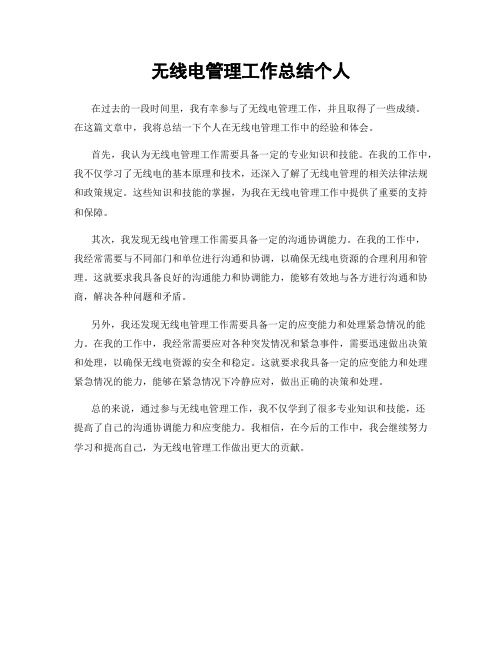 无线电管理工作总结个人

在过去的一段时间里，我有幸参与了无线电管理工作，并且取得了一些成绩。在这篇文章中，我将总结一下个人在无线电管理工作中的经验和体会。

首先，我认为无线电管理工作需要具备一定的专业知识和技能。在我的工作中，我不仅学习了无线电的基本原理和技术，还深入了解了无线电管理的相关法律法规和政策规定。这些知识和技能的掌握，为我在无线电管理工作中提供了重要的支持和保障。

其次，我发现无线电管理工作需要具备一定的沟通协调能力。在我的工作中，我经常需要与不同部门和单位进行沟通和协调，以确保无线电资源的合理利用和管理。这就要求我具备良好的沟通能力和协调能力，能够有效地与各方进行沟通和协商，解决各种问题和矛盾。

另外，我还发现无线电管理工作需要具备一定的应变能力和处理紧急情况的能力。在我的工作中，我经常需要应对各种突发情况和紧急事件，需要迅速做出决策和处理，以确保无线电资源的安全和稳定。这就要求我具备一定的应变能力和处理紧急情况的能力，能够在紧急情况下冷静应对，做出正确的决策和处理。

总的来说，通过参与无线电管理工作，我不仅学到了很多专业知识和技能，还提高了自己的沟通协调能力和应变能力。我相信，在今后的工作中，我会继续努力学习和提高自己，为无线电管理工作做出更大的贡献。